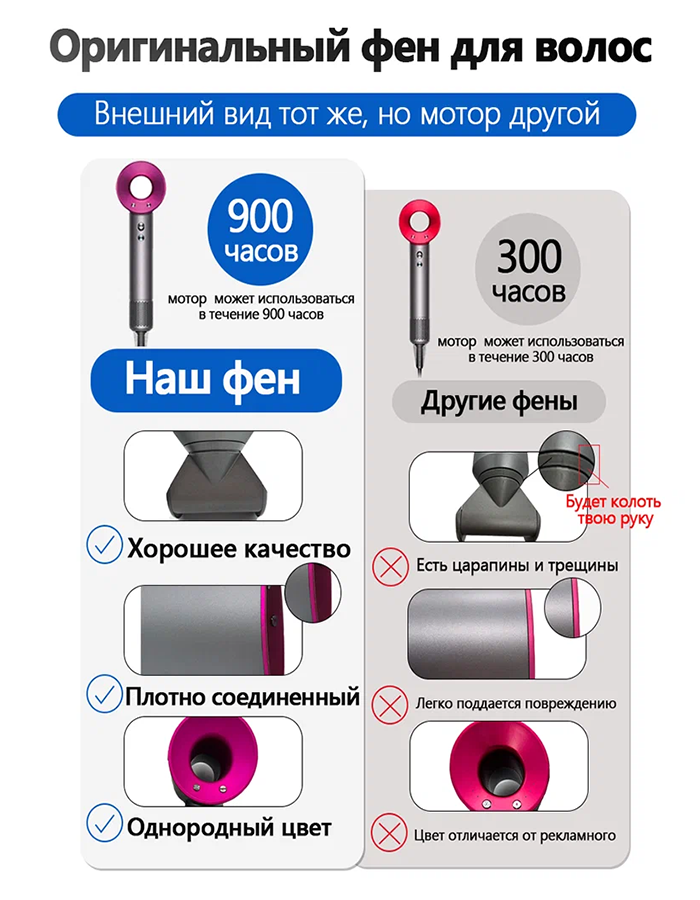 Оригинальный фен для волос

Внешний вид тот же, но мотор другой

900 часов

мотор может использоваться в течение 900 часов

Наш фен

Хорошее качество

Плотно соединенный

Однородный цвет

300 часов

мотор может использоваться в течение 300 часов

Другие фены

Будет колоть твою руку

Есть царапины и трещины

Легко поддается повреждению

Цвет отличается от рекламного